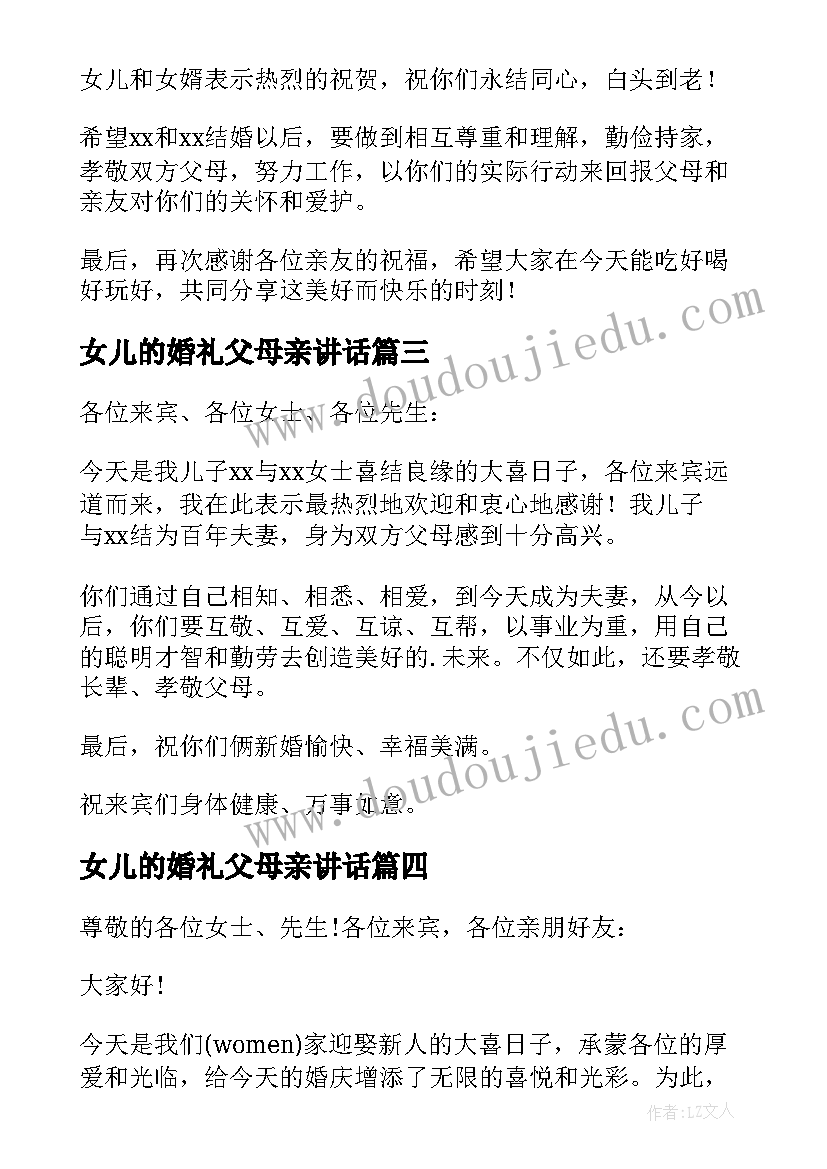 女儿和女婿表示热烈的祝贺，祝你们永结同心，白头到老！

希望xx和xx结婚以后，要做到相互尊重和理解，勤俭持家，孝敬双方父母，努力工作，以你们的实际行动来回报父母和亲友对你们的关怀和爱护。

最后，再次感谢各位亲友的祝福，希望大家在今天能吃好喝好玩好，共同分享这美好而快乐的时刻！

女儿的婚礼父母亲讲话篇三

各位来宾、各位女士、各位先生：

今天是我儿子xx与xx女士喜结良缘的大喜日子，各位来宾远道而来，我在此表示最热烈地欢迎和衷心地感谢！我儿子与xx结为百年夫妻，身为双方父母感到十分高兴。

你们通过自己相知、相悉、相爱，到今天成为夫妻，从今以后，你们要互敬、互爱、互谅、互帮，以事业为重，用自己的聪明才智和勤劳去创造美好的.未来。不仅如此，还要孝敬长辈、孝敬父母。

最后，祝你们俩新婚愉快、幸福美满。

祝来宾们身体健康、万事如意。

女儿的婚礼父母亲讲话篇四

尊敬的各位女士、先生!各位来宾，各位亲朋好友：

大家好！

今天是我们(women)家迎娶新人的大喜日子，承蒙各位的厚爱和光临，给今天的婚庆增添了无限的喜悦和光彩。为此，

www.doudoujiedu.com

www.doudoujiedu.com

作者：LZ文人